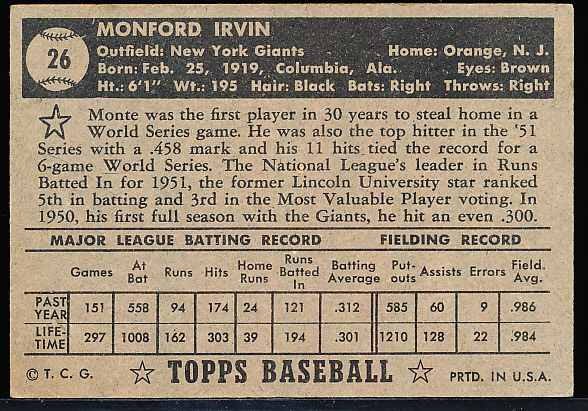 26

MONFORD IRVIN

Outfield: New York Giants Home: Orange, N. J.
Born: Feb. 25, 1919, Columbia, Ala. Eyes: Brown
Ht.: 6'1" Wt.: 195 Hair: Black Bats: Right Throws: Right

Monte was the first player in 30 years to steal home in a World Series game. He was also the top hitter in the '51 Series with a .458 mark and his 11 hits tied the record for a 6-game World Series. The National League's leader in Runs Batted In for 1951, the former Lincoln University star ranked 5th in batting and 3rd in the Most Valuable Player voting. In 1950, his first full season with the Giants, he hit an even .300.

MAJOR LEAGUE BATTING RECORD FIELDING RECORD

| | Games | At Bat | Runs | Hits | Home Runs | Runs Batted In | Batting Average | Put-outs | Assists | Errors | Field. Avg. |
|---|---|---|---|---|---|---|---|---|---|---|---|
| PAST YEAR | 151 | 558 | 94 | 174 | 24 | 121 | .312 | 585 | 60 | 9 | .986 |
| LIFE-TIME | 297 | 1008 | 162 | 303 | 39 | 194 | .301 | 1210 | 128 | 22 | .984 |

© T. C. G. TOPPS BASEBALL PRTD. IN U.S.A.